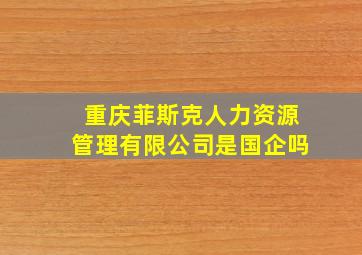 重庆菲斯克人力资源管理有限公司是国企吗